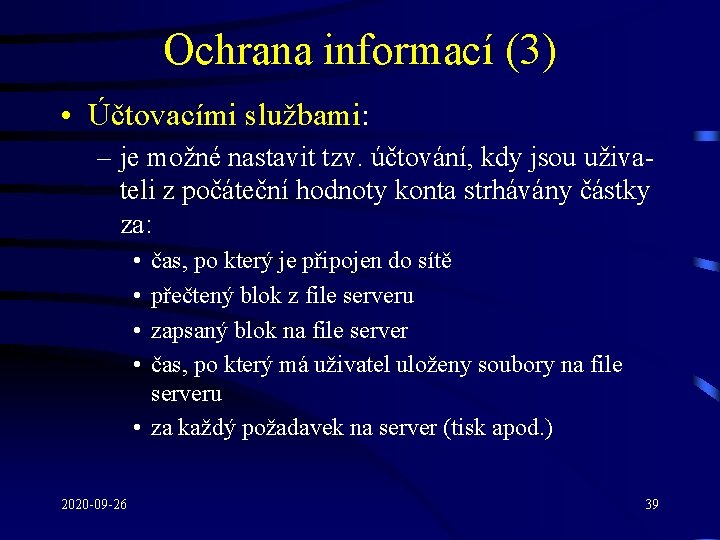 Ochrana informací (3)

• Účtovacími službami:

– je možné nastavit tzv. účtování, kdy jsou uživateli z počáteční hodnoty konta strhávány částky za:

• čas, po který je připojen do sítě
• přečtený blok z file serveru
• zapsaný blok na file server
• čas, po který má uživatel uloženy soubory na file serveru
• za každý požadavek na server (tisk apod.)

2020-09-26

39